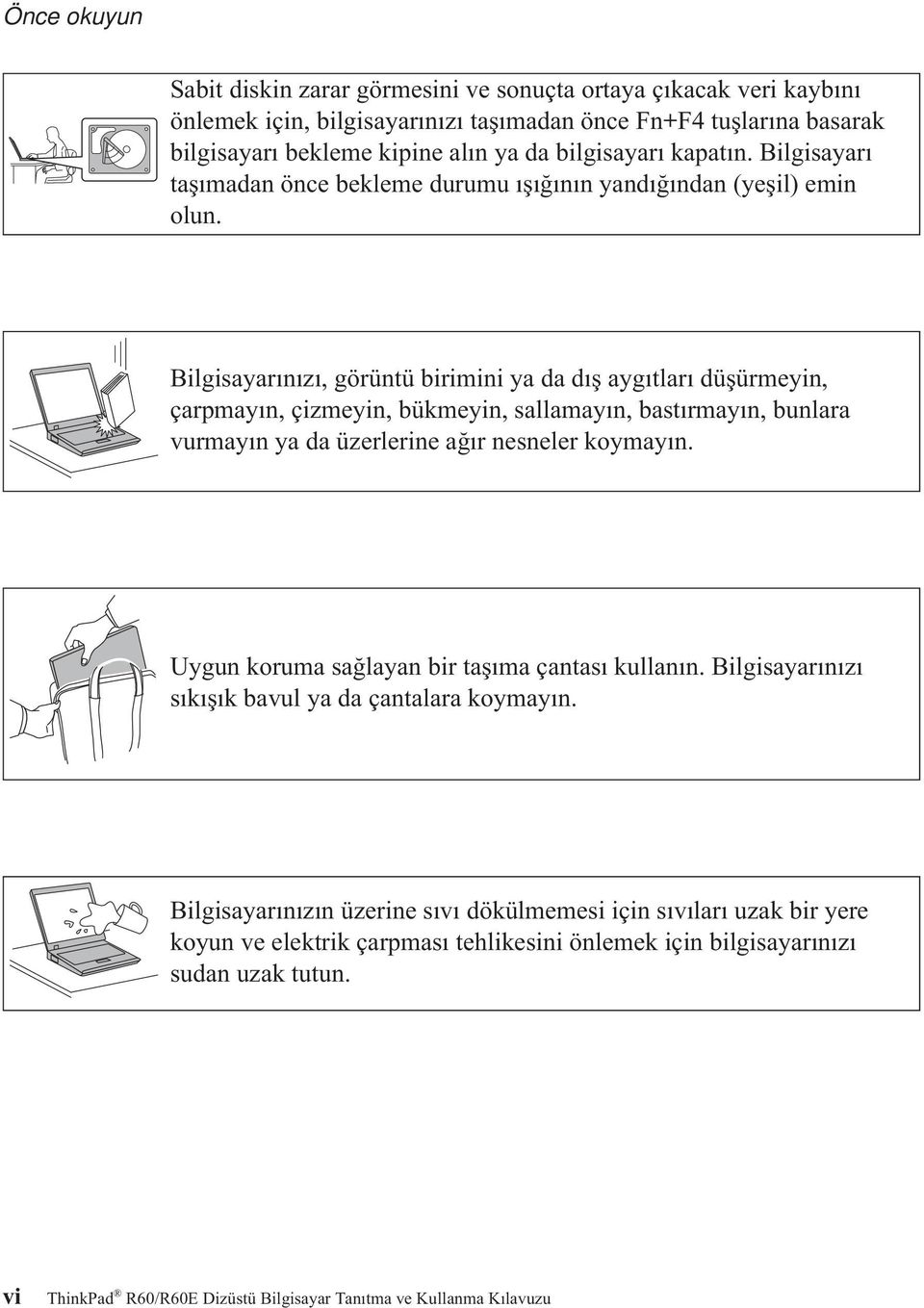 Önce okuyun

Sabit diskin zarar görmesini ve sonuçta ortaya çıkacak veri kaybını önlemek için, bilgisayarınızı taşımadan önce Fn+F4 tuşlarına basarak bilgisayarı bekleme kipine alın ya da bilgisayarı kapatın. Bilgisayarı taşımadan önce bekleme durumu ışığının yandığından (yeşil) emin olun.

Bilgisayarınızı, görüntü birimini ya da dış aygıtları düşürmeyin, çarpmayın, çizmeyin, bükmeyin, sallamayın, bastırmayın, bunlara vurmayın ya da üzerlerine ağır nesneler koymayın.

Uygun koruma sağlayan bir taşıma çantası kullanın. Bilgisayarınızı sıkışık bavul ya da çantalara koymayın.

Bilgisayarınızın üzerine sıvı dökülmemesi için sıvıları uzak bir yere koyun ve elektrik çarpması tehlikesini önlemek için bilgisayarınızı sudan uzak tutun.

vi ThinkPad® R60/R60E Dizüstü Bilgisayar Tanıtma ve Kullanma Kılavuzu